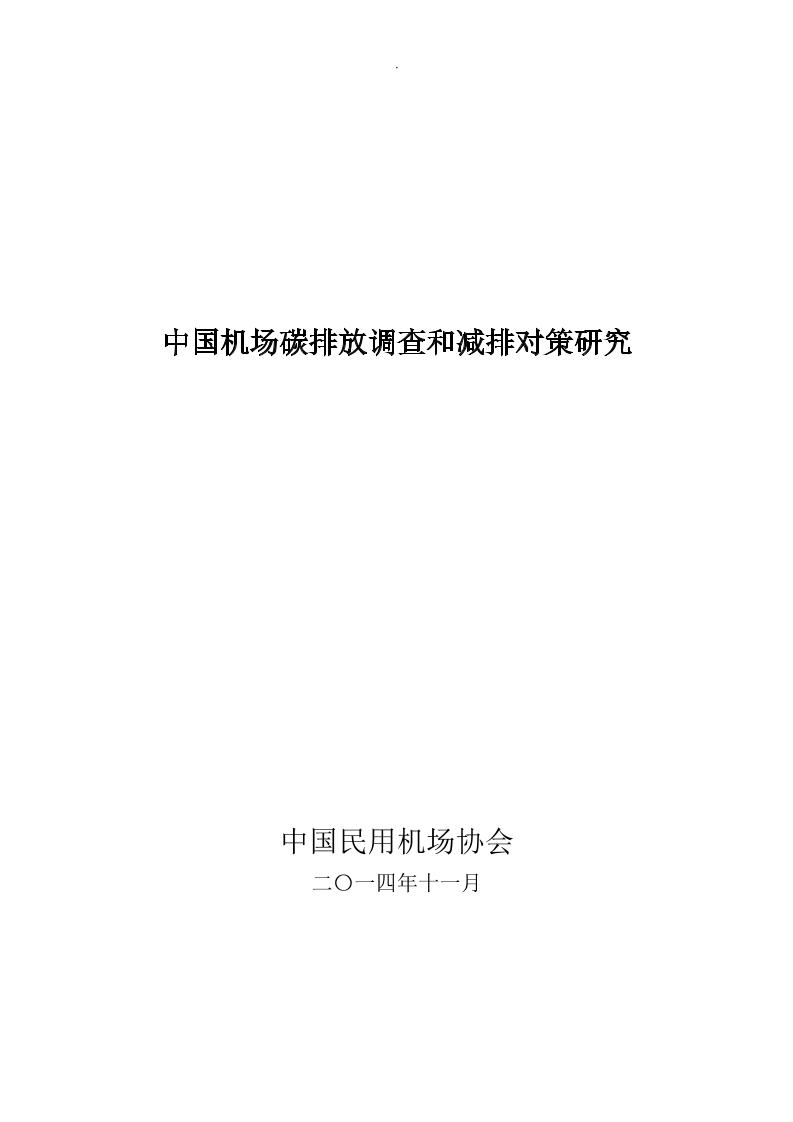 .

中国机场碳排放调查和减排对策研究

中国民用机场协会

二〇一四年十一月